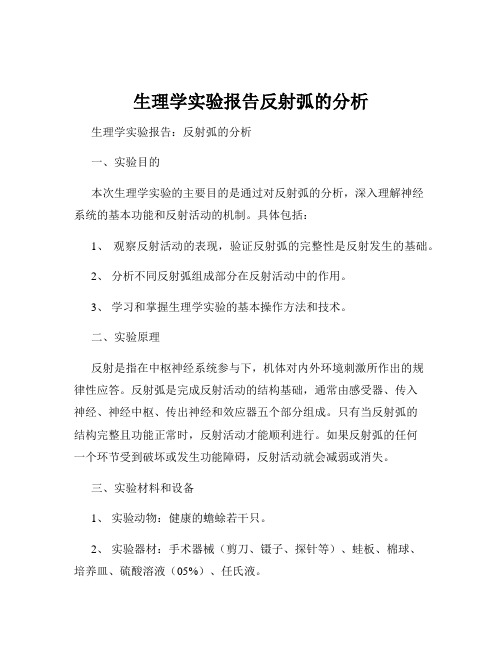 生理学实验报告反射弧的分析

生理学实验报告：反射弧的分析

一、实验目的

本次生理学实验的主要目的是通过对反射弧的分析，深入理解神经系统的基本功能和反射活动的机制。具体包括：

1、 观察反射活动的表现，验证反射弧的完整性是反射发生的基础。

2、 分析不同反射弧组成部分在反射活动中的作用。

3、 学习和掌握生理学实验的基本操作方法和技术。

二、实验原理

反射是指在中枢神经系统参与下，机体对内外环境刺激所作出的规律性应答。反射弧是完成反射活动的结构基础，通常由感受器、传入神经、神经中枢、传出神经和效应器五个部分组成。只有当反射弧的结构完整且功能正常时，反射活动才能顺利进行。如果反射弧的任何一个环节受到破坏或发生功能障碍，反射活动就会减弱或消失。

三、实验材料和设备

1、 实验动物：健康的蟾蜍若干只。

2、 实验器材：手术器械（剪刀、镊子、探针等）、蛙板、棉球、培养皿、硫酸溶液（05%）、任氏液。